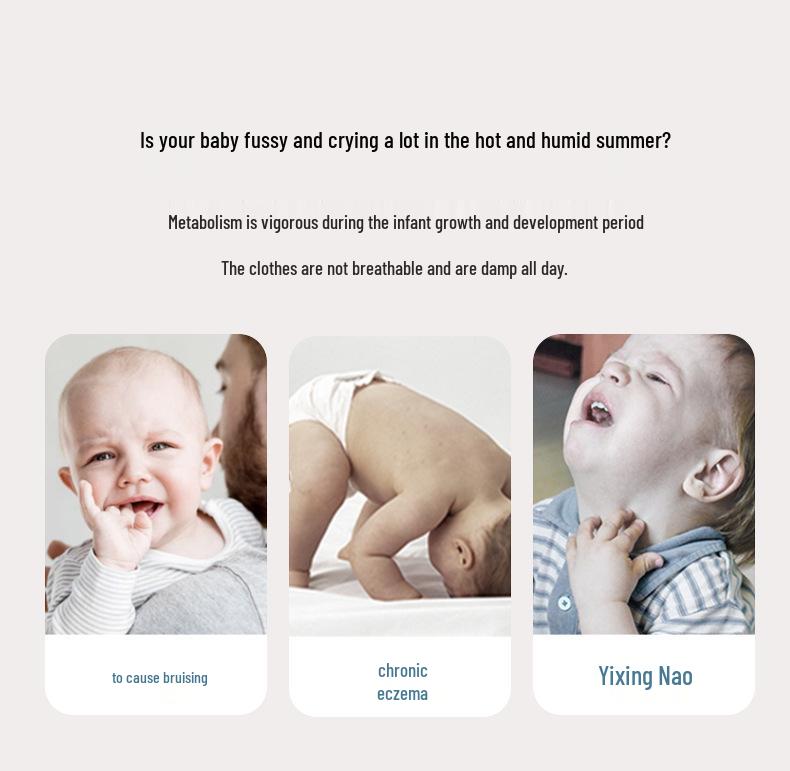 Is your baby fussy and crying a lot in the hot and humid summer?

Metabolism is vigorous during the infant growth and development period

The clothes are not breathable and are damp all day.

to cause bruising

chronic eczema

Yixing Nao